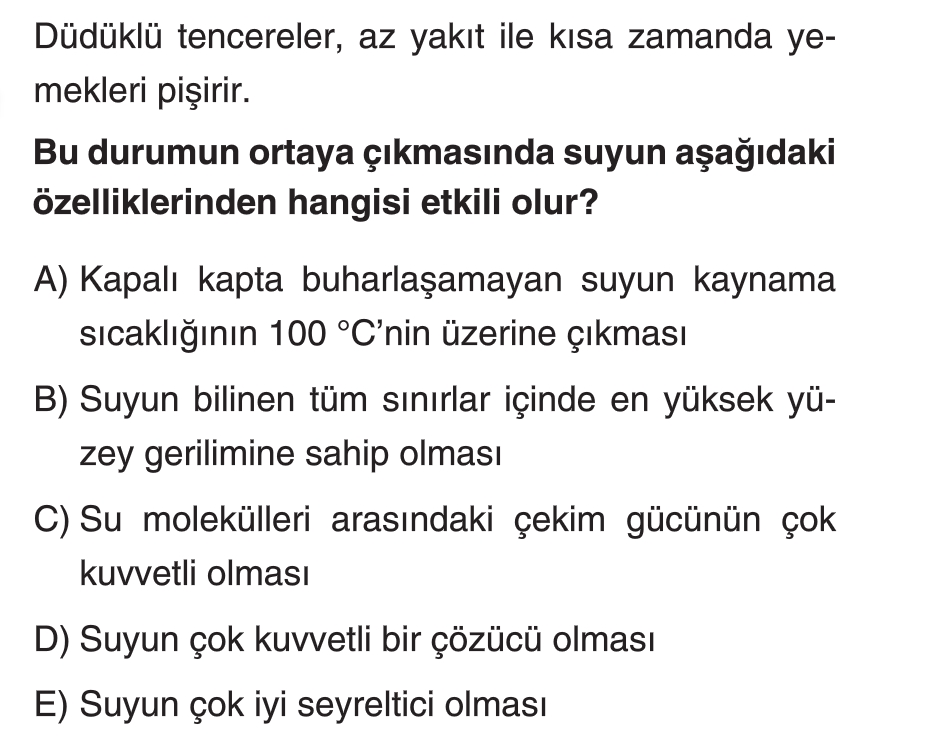 Düdüklü tencereler, az yakıt ile kısa zamanda yemekleri pişirir.

Bu durumun ortaya çıkmasında suyun aşağıdaki özelliklerinden hangisi etkili olur?

A) Kapalı kapta buharlaşamayan suyun kaynama sıcaklığının 100 °C'nin üzerine çıkması

B) Suyun bilinen tüm sınırlar içinde en yüksek yüzey gerilimine sahip olması

C) Su molekülleri arasındaki çekim gücünün çok kuvvetli olması

D) Suyun çok kuvvetli bir çözücü olması

E) Suyun çok iyi seyreltici olması